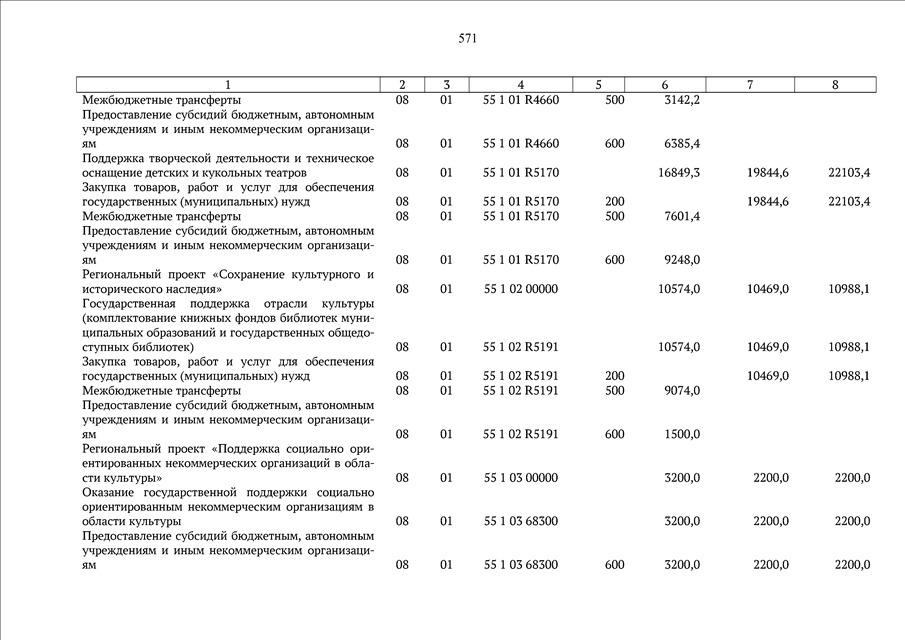 571

| 1 | 2 | 3 | 4 | 5 | 6 | 7 | 8 |
|---|---|---|---|---|---|---|---|
| Межбюджетные трансферты | 08 | 01 | 55 1 01 R4660 | 500 | 3142,2 | | |
| Предоставление субсидий бюджетным, автономным учреждениям и иным некоммерческим организациям | 08 | 01 | 55 1 01 R4660 | 600 | 6385,4 | | |
| Поддержка творческой деятельности и техническое оснащение детских и кукольных театров | 08 | 01 | 55 1 01 R5170 | | 16849,3 | 19844,6 | 22103,4 |
| Закупка товаров, работ и услуг для обеспечения государственных (муниципальных) нужд | 08 | 01 | 55 1 01 R5170 | 200 | | 19844,6 | 22103,4 |
| Межбюджетные трансферты | 08 | 01 | 55 1 01 R5170 | 500 | 7601,4 | | |
| Предоставление субсидий бюджетным, автономным учреждениям и иным некоммерческим организациям | 08 | 01 | 55 1 01 R5170 | 600 | 9248,0 | | |
| Региональный проект «Сохранение культурного и исторического наследия» | 08 | 01 | 55 1 02 00000 | | 10574,0 | 10469,0 | 10988,1 |
| Государственная поддержка отрасли культуры (комплектование книжных фондов библиотек муниципальных образований и государственных общедоступных библиотек) | 08 | 01 | 55 1 02 R5191 | | 10574,0 | 10469,0 | 10988,1 |
| Закупка товаров, работ и услуг для обеспечения государственных (муниципальных) нужд | 08 | 01 | 55 1 02 R5191 | 200 | | 10469,0 | 10988,1 |
| Межбюджетные трансферты | 08 | 01 | 55 1 02 R5191 | 500 | 9074,0 | | |
| Предоставление субсидий бюджетным, автономным учреждениям и иным некоммерческим организациям | 08 | 01 | 55 1 02 R5191 | 600 | 1500,0 | | |
| Региональный проект «Поддержка социально ориентированных некоммерческих организаций в области культуры» | 08 | 01 | 55 1 03 00000 | | 3200,0 | 2200,0 | 2200,0 |
| Оказание государственной поддержки социально ориентированным некоммерческим организациям в области культуры | 08 | 01 | 55 1 03 68300 | | 3200,0 | 2200,0 | 2200,0 |
| Предоставление субсидий бюджетным, автономным учреждениям и иным некоммерческим организациям | 08 | 01 | 55 1 03 68300 | 600 | 3200,0 | 2200,0 | 2200,0 |